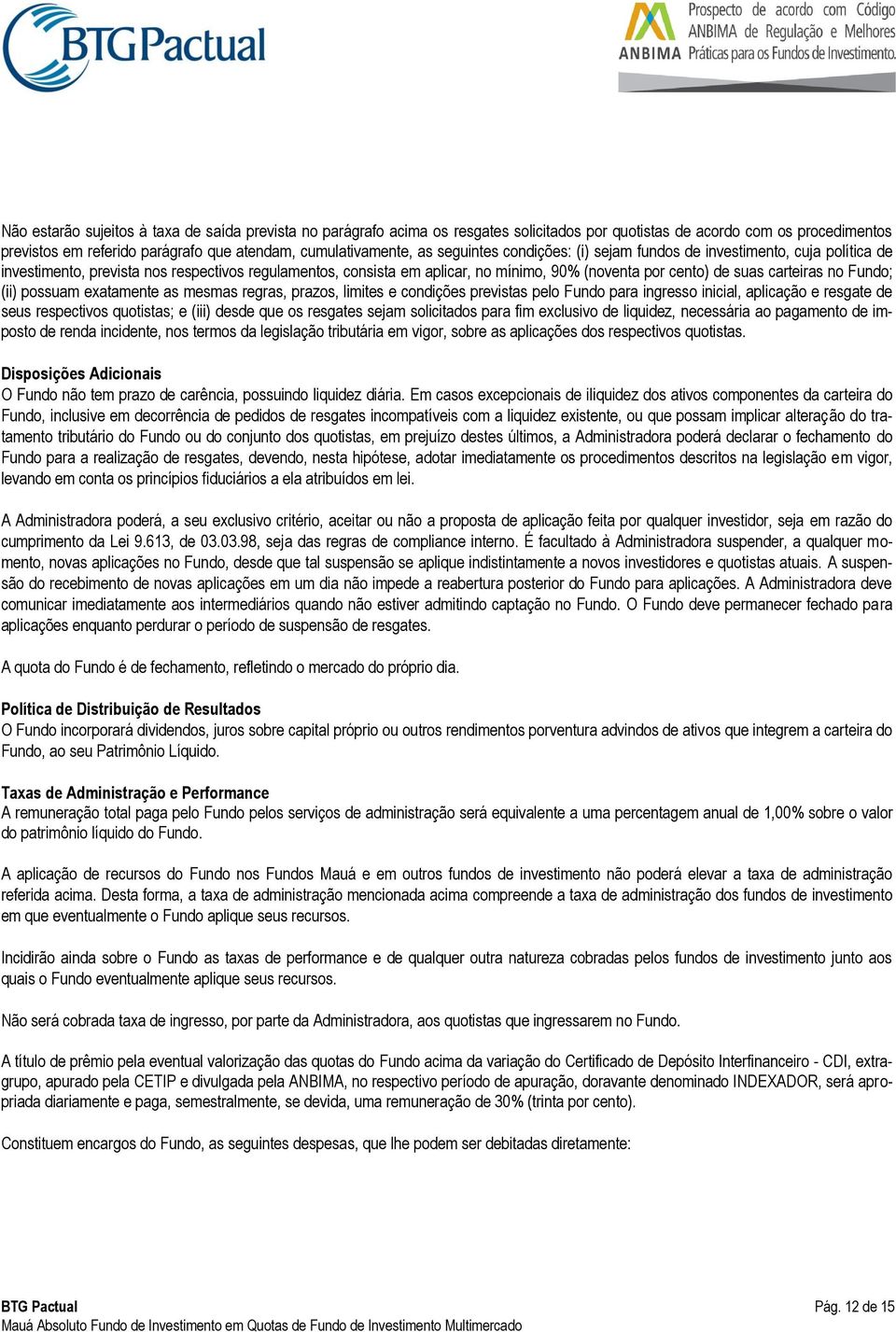 BTG Pactual

ANBIMA Prospecto de acordo com Código ANBIMA de Regulação e Melhores Práticas para os Fundos de Investimento.

Não estarão sujeitos à taxa de saída prevista no parágrafo acima os resgates solicitados por quotistas de acordo com os procedimentos previstos em referido parágrafo que atendam, cumulativamente, as seguintes condições: (i) sejam fundos de investimento, cuja política de investimento, prevista nos respectivos regulamentos, consista em aplicar, no mínimo, 90% (noventa por cento) de suas carteiras no Fundo; (ii) possuam exatamente as mesmas regras, prazos, limites e condições previstas pelo Fundo para ingresso inicial, aplicação e resgate de seus respectivos quotistas; e (iii) desde que os resgates sejam solicitados para fim exclusivo de liquidez, necessária ao pagamento de imposto de renda incidente, nos termos da legislação tributária em vigor, sobre as aplicações dos respectivos quotistas.

Disposições Adicionais
O Fundo não tem prazo de carência, possuindo liquidez diária. Em casos excepcionais de iliquidez dos ativos componentes da carteira do Fundo, inclusive em decorrência de pedidos de resgates incompatíveis com a liquidez existente, ou que possam implicar alteração do tratamento tributário do Fundo ou do conjunto dos quotistas, em prejuízo destes últimos, a Administradora poderá declarar o fechamento do Fundo para a realização de resgates, devendo, nesta hipótese, adotar imediatamente os procedimentos descritos na legislação em vigor, levando em conta os princípios fiduciários a ela atribuídos em lei.

A Administradora poderá, a seu exclusivo critério, aceitar ou não a proposta de aplicação feita por qualquer investidor, seja em razão do cumprimento da Lei 9.613, de 03.03.98, seja das regras de compliance interno. É facultado à Administradora suspender, a qualquer momento, novas aplicações no Fundo, desde que tal suspensão se aplique indistintamente a novos investidores e quotistas atuais. A suspensão do recebimento de novas aplicações em um dia não impede a reabertura posterior do Fundo para aplicações. A Administradora deve comunicar imediatamente aos intermediários quando não estiver admitindo captação no Fundo. O Fundo deve permanecer fechado para aplicações enquanto perdurar o período de suspensão de resgates.

A quota do Fundo é de fechamento, refletindo o mercado do próprio dia.

Política de Distribuição de Resultados
O Fundo incorporará dividendos, juros sobre capital próprio ou outros rendimentos porventura advindos de ativos que integrem a carteira do Fundo, ao seu Patrimônio Líquido.

Taxas de Administração e Performance
A remuneração total paga pelo Fundo pelos serviços de administração será equivalente a uma percentagem anual de 1,00% sobre o valor do patrimônio líquido do Fundo.

A aplicação de recursos do Fundo nos Fundos Mauá e em outros fundos de investimento não poderá elevar a taxa de administração referida acima. Desta forma, a taxa de administração mencionada acima compreende a taxa de administração dos fundos de investimento em que eventualmente o Fundo aplique seus recursos.

Incidirão ainda sobre o Fundo as taxas de performance e de qualquer outra natureza cobradas pelos fundos de investimento junto aos quais o Fundo eventualmente aplique seus recursos.

Não será cobrada taxa de ingresso, por parte da Administradora, aos quotistas que ingressarem no Fundo.

A título de prêmio pela eventual valorização das quotas do Fundo acima da variação do Certificado de Depósito Interfinanceiro - CDI, extragrupo, apurado pela CETIP e divulgada pela ANBIMA, no respectivo período de apuração, doravante denominado INDEXADOR, será apropriada diariamente e paga, semestralmente, se devida, uma remuneração de 30% (trinta por cento).

Constituem encargos do Fundo, as seguintes despesas, que lhe podem ser debitadas diretamente:

BTG Pactual
Mauá Absoluto Fundo de Investimento em Quotas de Fundo de Investimento Multimercado
Pág. 12 de 15